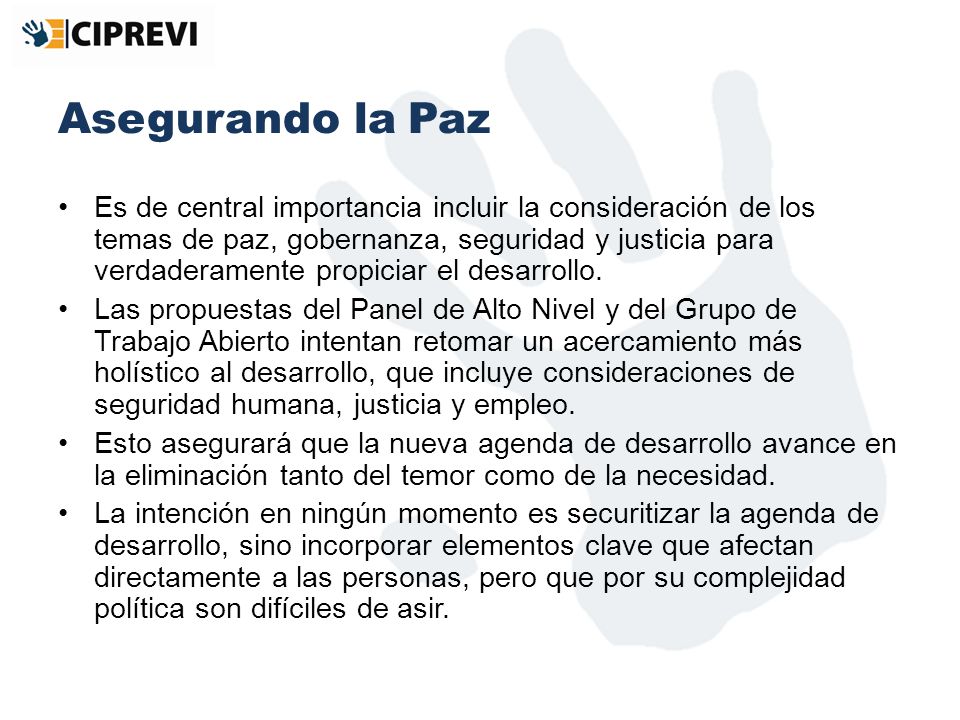 CIPREVI

Asegurando la Paz

• Es de central importancia incluir la consideración de los temas de paz, gobernanza, seguridad y justicia para verdaderamente propiciar el desarrollo.

• Las propuestas del Panel de Alto Nivel y del Grupo de Trabajo Abierto intentan retomar un acercamiento más holístico al desarrollo, que incluye consideraciones de seguridad humana, justicia y empleo.

• Esto asegurará que la nueva agenda de desarrollo avance en la eliminación tanto del temor como de la necesidad.

• La intención en ningún momento es securitizar la agenda de desarrollo, sino incorporar elementos clave que afectan directamente a las personas, pero que por su complejidad política son difíciles de asir.